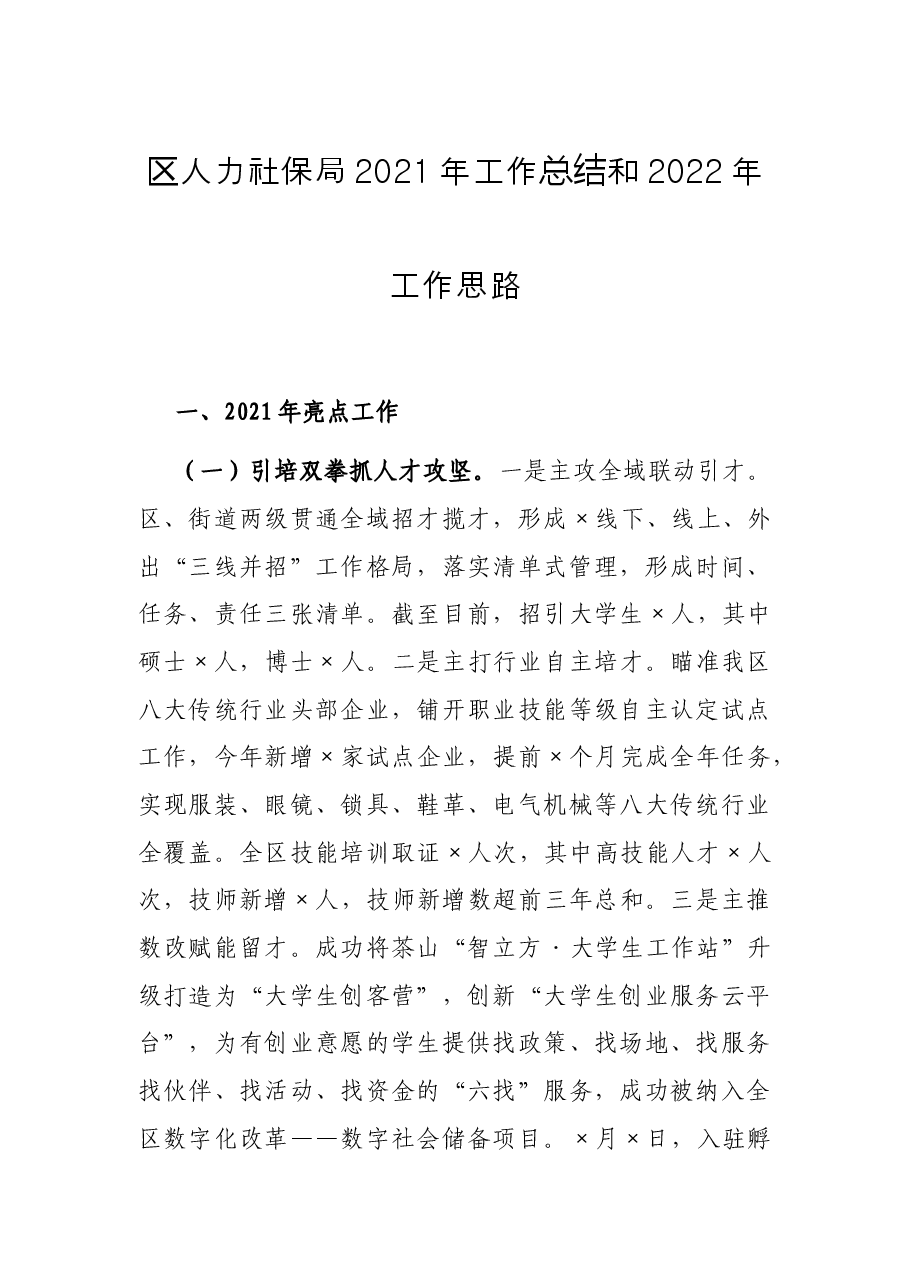 区人力社保局2021年工作总结和2022年

工作思路

一、2021年亮点工作

（一）引培双拳抓人才攻坚。一是主攻全域联动引才。区、街道两级贯通全域招才揽才，形成×线下、线上、外出“三线并招”工作格局，落实清单式管理，形成时间、任务、责任三张清单。截至目前，招引大学生×人，其中硕士×人，博士×人。二是主打行业自主培才。瞄准我区八大传统行业头部企业，铺开职业技能等级自主认定试点工作，今年新增×家试点企业，提前×个月完成全年任务，实现服装、眼镜、锁具、鞋革、电气机械等八大传统行业全覆盖。全区技能培训取证×人次，其中高技能人才×人次，技师新增×人，技师新增数超前三年总和。三是主推数改赋能留才。成功将茶山“智立方·大学生工作站”升级打造为“大学生创客营”，创新“大学生创业服务云平台”，为有创业意愿的学生提供找政策、找场地、找服务找伙伴、找活动、找资金的“六找”服务，成功被纳入全区数字化改革——数字社会储备项目。×月×日，入驻孵